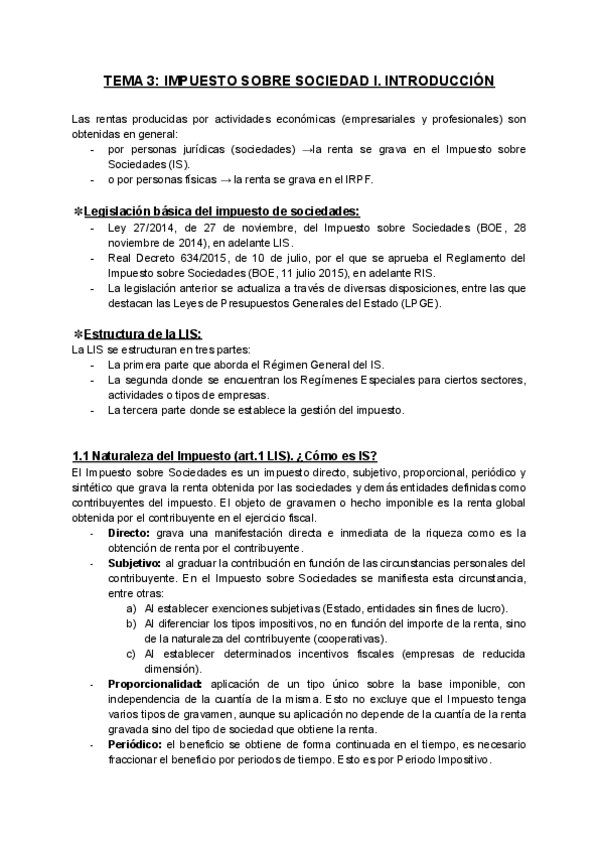 TEMA 3: IMPUESTO SOBRE SOCIEDAD I. INTRODUCCIÓN

Las rentas producidas por actividades económicas (empresariales y profesionales) son obtenidas en general:
- por personas jurídicas (sociedades) →la renta se grava en el Impuesto sobre Sociedades (IS).
- o por personas físicas → la renta se grava en el IRPF.

✻Legislación básica del impuesto de sociedades:
- Ley 27/2014, de 27 de noviembre, del Impuesto sobre Sociedades (BOE, 28 noviembre de 2014), en adelante LIS.
- Real Decreto 634/2015, de 10 de julio, por el que se aprueba el Reglamento del Impuesto sobre Sociedades (BOE, 11 julio 2015), en adelante RIS.
- La legislación anterior se actualiza a través de diversas disposiciones, entre las que destacan las Leyes de Presupuestos Generales del Estado (LPGE).

✻Estructura de la LIS:
La LIS se estructuran en tres partes:
- La primera parte que aborda el Régimen General del IS.
- La segunda donde se encuentran los Regímenes Especiales para ciertos sectores, actividades o tipos de empresas.
- La tercera parte donde se establece la gestión del impuesto.

1.1 Naturaleza del Impuesto (art.1 LIS). ¿Cómo es IS?
El Impuesto sobre Sociedades es un impuesto directo, subjetivo, proporcional, periódico y sintético que grava la renta obtenida por las sociedades y demás entidades definidas como contribuyentes del impuesto. El objeto de gravamen o hecho imponible es la renta global obtenida por el contribuyente en el ejercicio fiscal.
- Directo: grava una manifestación directa e inmediata de la riqueza como es la obtención de renta por el contribuyente.
- Subjetivo: al graduar la contribución en función de las circunstancias personales del contribuyente. En el Impuesto sobre Sociedades se manifiesta esta circunstancia, entre otras:
a) Al establecer exenciones subjetivas (Estado, entidades sin fines de lucro).
b) Al diferenciar los tipos impositivos, no en función del importe de la renta, sino de la naturaleza del contribuyente (cooperativas).
c) Al establecer determinados incentivos fiscales (empresas de reducida dimensión).
- Proporcionalidad: aplicación de un tipo único sobre la base imponible, con independencia de la cuantía de la misma. Esto no excluye que el Impuesto tenga varios tipos de gravamen, aunque su aplicación no depende de la cuantía de la renta gravada sino del tipo de sociedad que obtiene la renta.
- Periódico: el beneficio se obtiene de forma continuada en el tiempo, es necesario fraccionar el beneficio por periodos de tiempo. Esto es por Periodo Impositivo.